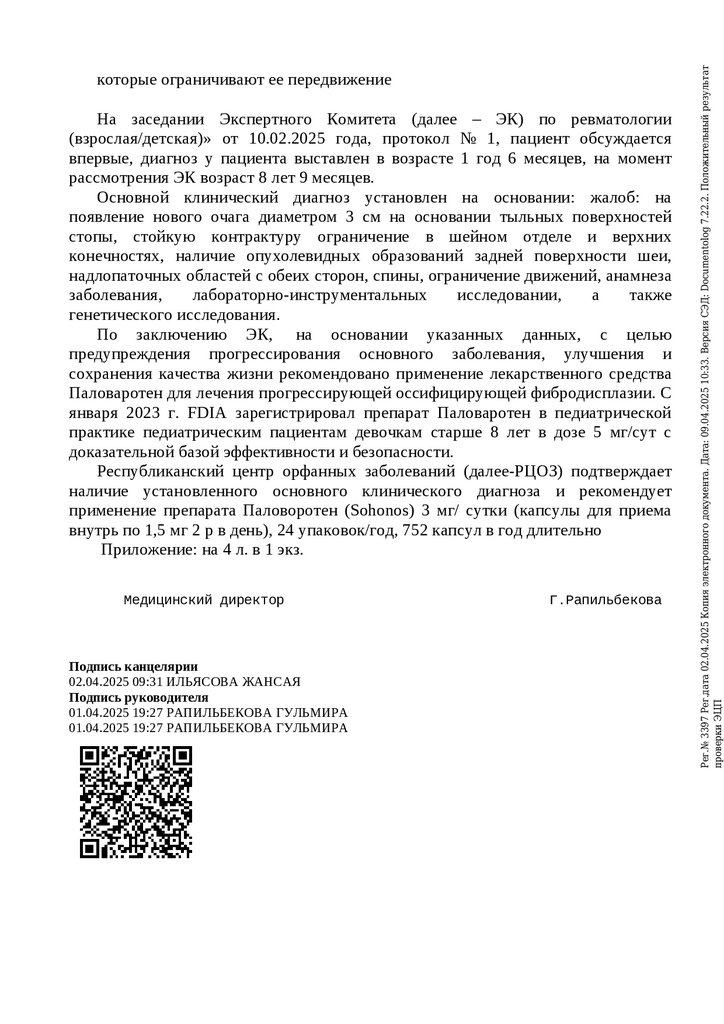 которые ограничивают ее передвижение

На заседании Экспертного Комитета (далее – ЭК) по ревматологии (взрослая/детская)» от 10.02.2025 года, протокол № 1, пациент обсуждается впервые, диагноз у пациента выставлен в возрасте 1 год 6 месяцев, на момент рассмотрения ЭК возраст 8 лет 9 месяцев.

Основной клинический диагноз установлен на основании: жалоб: на появление нового очага диаметром 3 см на основании тыльных поверхностей стопы, стойкую контрактуру ограничение в шейном отделе и верхних конечностях, наличие опухолевидных образований задней поверхности шеи, надлопаточных областей с обеих сторон, спины, ограничение движений, анамнеза заболевания, лабораторно-инструментальных исследовании, а также генетического исследования.

По заключению ЭК, на основании указанных данных, с целью предупреждения прогрессирования основного заболевания, улучшения и сохранения качества жизни рекомендовано применение лекарственного средства Паловаротен для лечения прогрессирующей оссифицирующей фибродисплазии. С января 2023 г. FDIA зарегистрировал препарат Паловаротен в педиатрической практике педиатрическим пациентам девочкам старше 8 лет в дозе 5 мг/сут с доказательной базой эффективности и безопасности.

Республиканский центр орфанных заболеваний (далее-РЦОЗ) подтверждает наличие установленного основного клинического диагноза и рекомендует применение препарата Паловоротен (Sohonos) 3 мг/ сутки (капсулы для приема внутрь по 1,5 мг 2 р в день), 24 упаковок/год, 752 капсул в год длительно

Приложение: на 4 л. в 1 экз.

Медицинский директор Г.Рапильбекова

Подпись канцелярии
02.04.2025 09:31 ИЛЬЯСОВА ЖАНСАЯ
Подпись руководителя
01.04.2025 19:27 РАПИЛЬБЕКОВА ГУЛЬМИРА
01.04.2025 19:27 РАПИЛЬБЕКОВА ГУЛЬМИРА

Рег.№ 3397 Рег дата 02.04.2025 Копия электронного документа. Дата: 09.04.2025 10:33. Версия СЭД: Documentolog 7.22.2. Положительный результат проверки ЭЦП